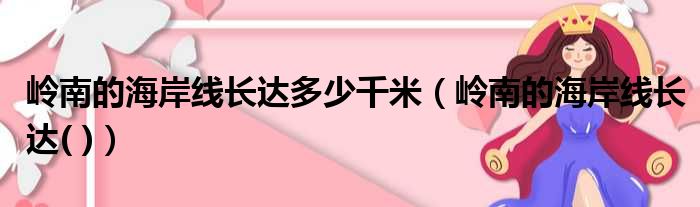 岭南的海岸线长达多少千米（岭南的海岸线长达( )）